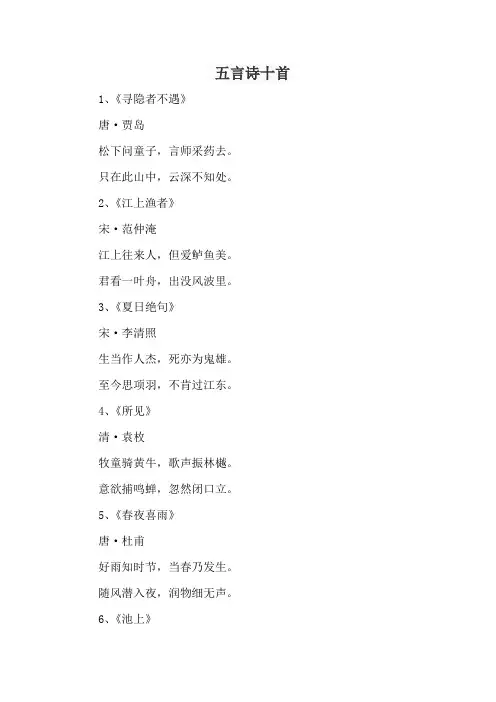 五言诗十首

1、《寻隐者不遇》

唐·贾岛

松下问童子，言师采药去。

只在此山中，云深不知处。

2、《江上渔者》

宋·范仲淹

江上往来人，但爱鲈鱼美。

君看一叶舟，出没风波里。

3、《夏日绝句》

宋·李清照

生当作人杰，死亦为鬼雄。

至今思项羽，不肯过江东。

4、《所见》

清·袁枚

牧童骑黄牛，歌声振林樾。

意欲捕鸣蝉，忽然闭口立。

5、《春夜喜雨》

唐·杜甫

好雨知时节，当春乃发生。

随风潜入夜，润物细无声。

6、《池上》